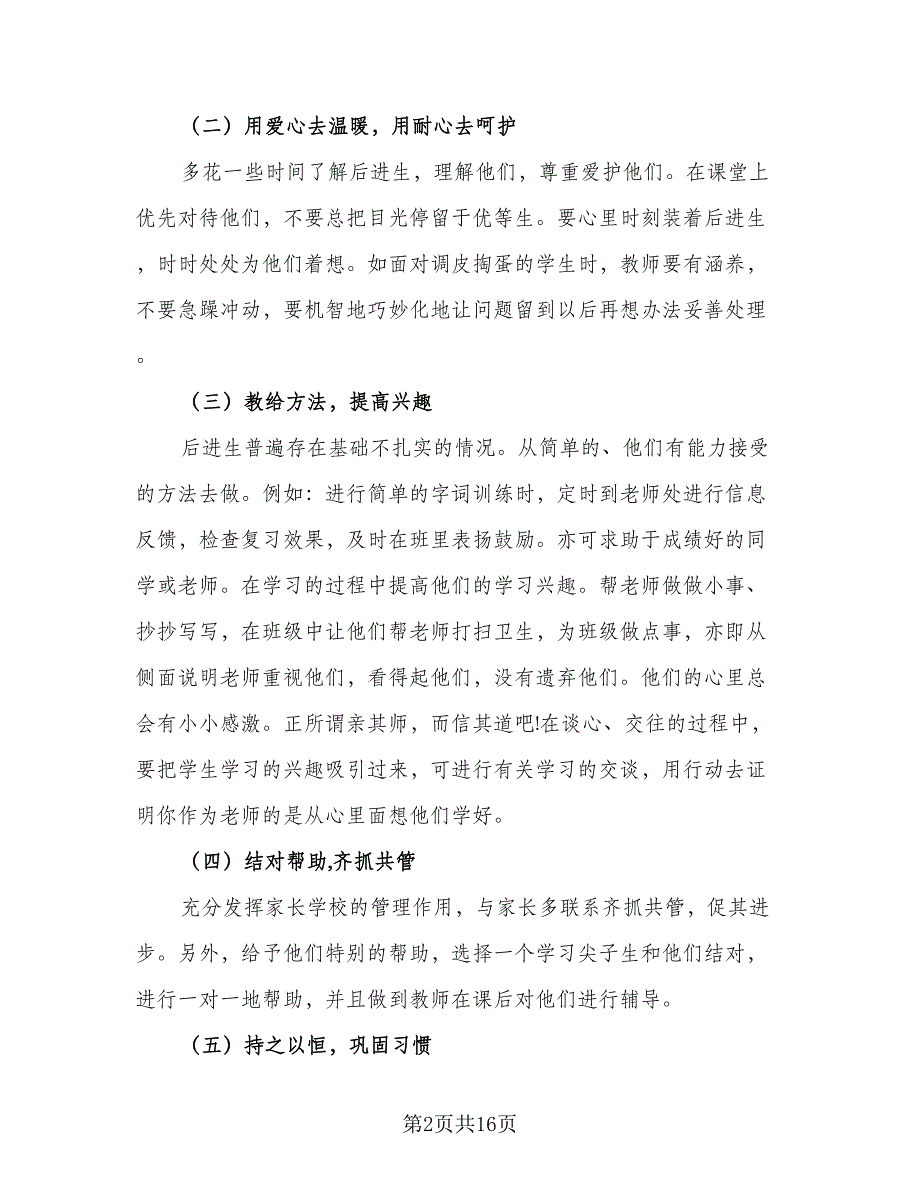 （二）用爱心去温暖，用耐心去呵护

多花一些时间了解后进生，理解他们，尊重爱护他们。在课堂上优先对待他们，不要总把目光停留于优等生。要心里时刻装着后进生，时时处处为他们着想。如面对调皮掏蛋的学生时，教师要有涵养，不要急躁冲动，要机智地巧妙化地让问题留到以后再想办法妥善处理。

（三）教给方法，提高兴趣

后进生普遍存在基础不扎实的情况。从简单的、他们有能力接受的方法去做。例如：进行简单的字词训练时，定时到老师处进行信息反馈，检查复习效果，及时在班里表扬鼓励。亦可求助于成绩好的同学或老师。在学习的过程中提高他们的学习兴趣。帮老师做做小事、抄抄写写，在班级中让他们帮老师打扫卫生，为班级做点事，亦即从侧面说明老师重视他们，看得起他们，没有遗弃他们。他们的心里总会有小小感激。正所谓亲其师，而信其道吧!在谈心、交往的过程中，要把学生学习的兴趣吸引过来，可进行有关学习的交谈，用行动去证明你作为老师的是从心里面想他们学好。

（四）结对帮助,齐抓共管

充分发挥家长学校的管理作用，与家长多联系齐抓共管，促其进步。另外，给予他们特别的帮助，选择一个学习尖子生和他们结对，进行一对一地帮助，并且做到教师在课后对他们进行辅导。

（五）持之以恒，巩固习惯

第2页共16页